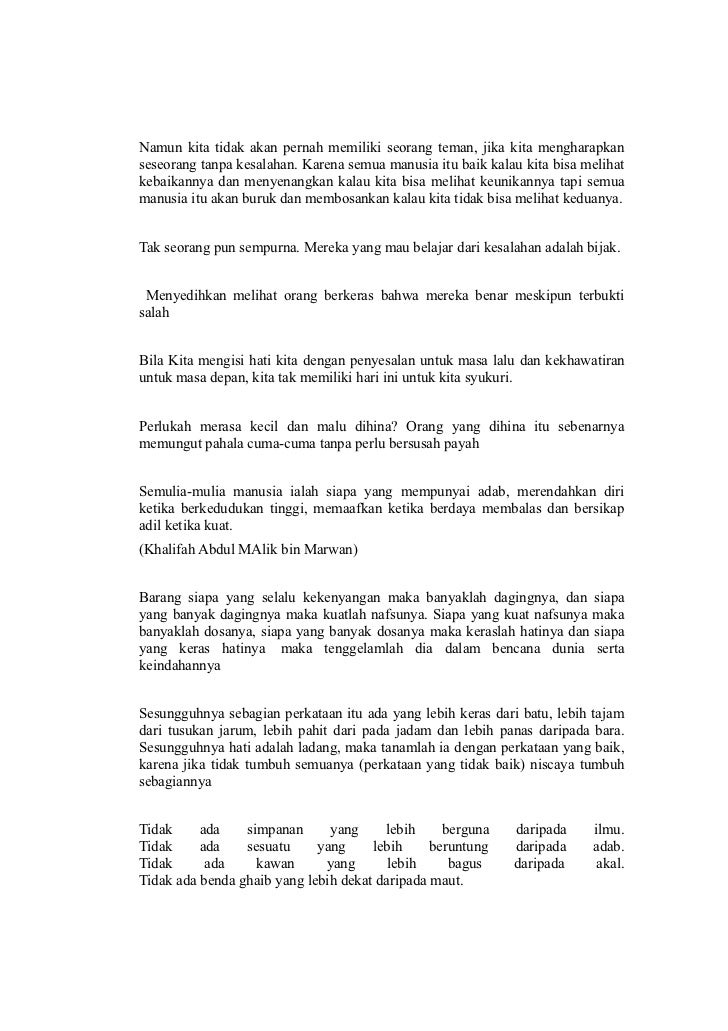 Namun kita tidak akan pernah memiliki seorang teman, jika kita mengharapkan seseorang tanpa kesalahan. Karena semua manusia itu baik kalau kita bisa melihat kebaikannya dan menyenangkan kalau kita bisa melihat keunikannya tapi semua manusia itu akan buruk dan membosankan kalau kita tidak bisa melihat keduanya.

Tak seorang pun sempurna. Mereka yang mau belajar dari kesalahan adalah bijak.

Menyedihkan melihat orang berkeras bahwa mereka benar meskipun terbukti salah

Bila Kita mengisi hati kita dengan penyesalan untuk masa lalu dan kekhawatiran untuk masa depan, kita tak memiliki hari ini untuk kita syukuri.

Perlukah merasa kecil dan malu dihina? Orang yang dihina itu sebenarnya memungut pahala cuma-cuma tanpa perlu bersusah payah

Semulia-mulia manusia ialah siapa yang mempunyai adab, merendahkan diri ketika berkedudukan tinggi, memaafkan ketika berdaya membalas dan bersikap adil ketika kuat.
(Khalifah Abdul MAlik bin Marwan)

Barang siapa yang selalu kekenyangan maka banyaklah dagingnya, dan siapa yang banyak dagingnya maka kuatlah nafsunya. Siapa yang kuat nafsunya maka banyaklah dosanya, siapa yang banyak dosanya maka keraslah hatinya dan siapa yang keras hatinya maka tenggelamlah dia dalam bencana dunia serta keindahannya

Sesungguhnya sebagian perkataan itu ada yang lebih keras dari batu, lebih tajam dari tusukan jarum, lebih pahit dari pada jadam dan lebih panas daripada bara. Sesungguhnya hati adalah ladang, maka tanamlah ia dengan perkataan yang baik, karena jika tidak tumbuh semuanya (perkataan yang tidak baik) niscaya tumbuh sebagiannya

Tidak ada simpanan yang lebih berguna daripada ilmu.
Tidak ada sesuatu yang lebih beruntung daripada adab.
Tidak ada kawan yang lebih bagus daripada akal.
Tidak ada benda ghaib yang lebih dekat daripada maut.